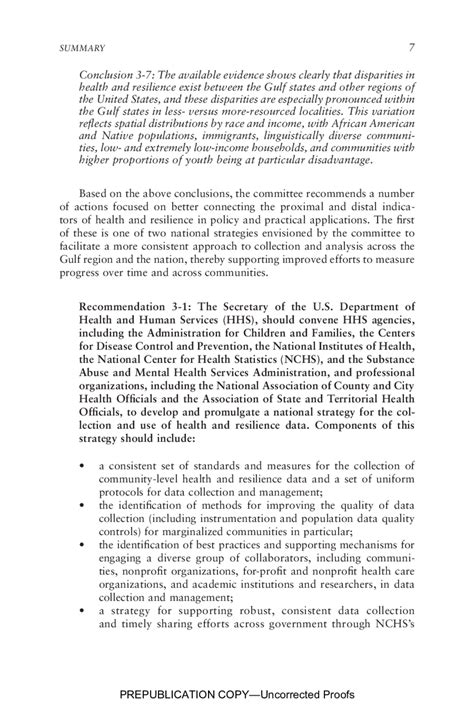 SUMMARY 7

Conclusion 3-7: The available evidence shows clearly that disparities in health and resilience exist between the Gulf states and other regions of the United States, and these disparities are especially pronounced within the Gulf states in less- versus more-resourced localities. This variation reflects spatial distributions by race and income, with African American and Native populations, immigrants, linguistically diverse communities, low- and extremely low-income households, and communities with higher proportions of youth being at particular disadvantage.

Based on the above conclusions, the committee recommends a number of actions focused on better connecting the proximal and distal indicators of health and resilience in policy and practical applications. The first of these is one of two national strategies envisioned by the committee to facilitate a more consistent approach to collection and analysis across the Gulf region and the nation, thereby supporting improved efforts to measure progress over time and across communities.

Recommendation 3-1: The Secretary of the U.S. Department of Health and Human Services (HHS), should convene HHS agencies, including the Administration for Children and Families, the Centers for Disease Control and Prevention, the National Institutes of Health, the National Center for Health Statistics (NCHS), and the Substance Abuse and Mental Health Services Administration, and professional organizations, including the National Association of County and City Health Officials and the Association of State and Territorial Health Officials, to develop and promulgate a national strategy for the collection and use of health and resilience data. Components of this strategy should include:

• a consistent set of standards and measures for the collection of community-level health and resilience data and a set of uniform protocols for data collection and management;
• the identification of methods for improving the quality of data collection (including instrumentation and population data quality controls) for marginalized communities in particular;
• the identification of best practices and supporting mechanisms for engaging a diverse group of collaborators, including communities, nonprofit organizations, for-profit and nonprofit health care organizations, and academic institutions and researchers, in data collection and management;
• a strategy for supporting robust, consistent data collection and timely sharing efforts across government through NCHS's

PREPUBLICATION COPY—Uncorrected Proofs